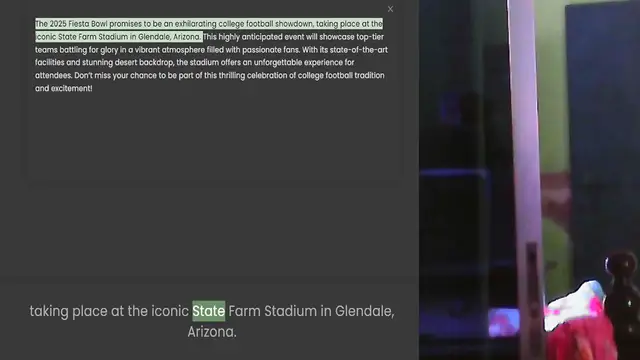 ×

The 2025 Fiesta Bowl promises to be an exhilarating college football showdown, taking place at the iconic State Farm Stadium in Glendale, Arizona. This highly anticipated event will showcase top-tier teams battling for glory in a vibrant atmosphere filled with passionate fans. With its state-of-the-art facilities and stunning desert backdrop, the stadium offers an unforgettable experience for attendees. Don't miss your chance to be part of this thrilling celebration of college football tradition and excitement!

taking place at the iconic State Farm Stadium in Glendale, Arizona.